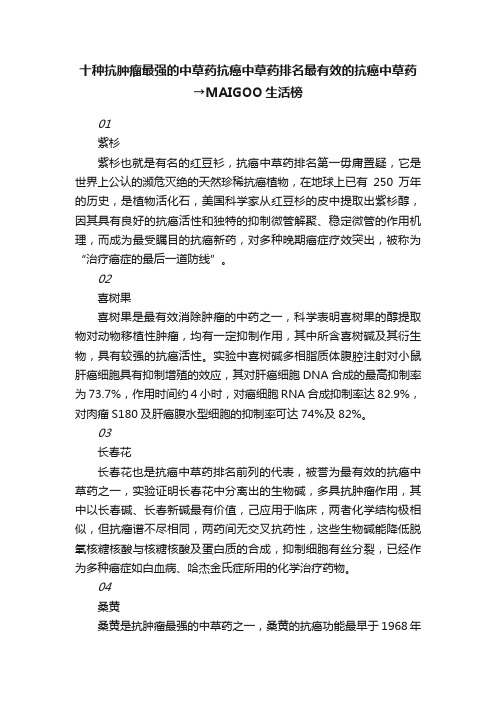 十种抗肿瘤最强的中草药抗癌中草药排名最有效的抗癌中草药→MAIGOO生活榜

01

紫杉

紫杉也就是有名的红豆杉，抗癌中草药排名第一毋庸置疑，它是世界上公认的濒危灭绝的天然珍稀抗癌植物，在地球上已有 250 万年的历史，是植物活化石，美国科学家从红豆杉的皮中提取出紫杉醇，因其具有良好的抗癌活性和独特的抑制微管解聚、稳定微管的作用机理，而成为最受瞩目的抗癌新药，对多种晚期癌症疗效突出，被称为“治疗癌症的最后一道防线”。

02

喜树果

喜树果是最有效消除肿瘤的中药之一，科学表明喜树果的醇提取物对动物移植性肿瘤，均有一定抑制作用，其中所含喜树碱及其衍生物，具有较强的抗癌活性。实验中喜树碱多相脂质体腹腔注射对小鼠肝癌细胞具有抑制增殖的效应，其对肝癌细胞 DNA 合成的最高抑制率为 73.7%，作用时间约 4 小时，对癌细胞 RNA 合成抑制率达 82.9%，对肉瘤 S180 及肝癌腹水型细胞的抑制率可达 74%及 82%。

03

长春花

长春花也是抗癌中草药排名前列的代表，被誉为最有效的抗癌中草药之一，实验证明长春花中分离出的生物碱，多具抗肿瘤作用，其中以长春碱、长春新碱最有价值，己应用于临床，两者化学结构极相似，但抗瘤谱不尽相同，两药间无交叉抗药性，这些生物碱能降低脱氧核糖核酸与核糖核酸及蛋白质的合成，抑制细胞有丝分裂，已经作为多种癌症如白血病、哈杰金氏症所用的化学治疗药物。

04

桑黄

桑黄是抗肿瘤最强的中草药之一，桑黄的抗癌功能最早于 1968 年